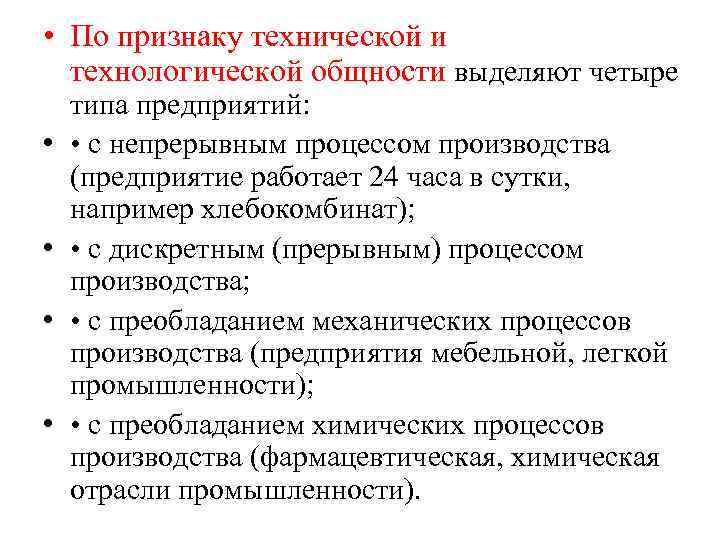 • По признаку технической и технологической общности выделяют четыре типа предприятий:

• • с непрерывным процессом производства (предприятие работает 24 часа в сутки, например хлебокомбинат);

• • с дискретным (прерывным) процессом производства;

• • с преобладанием механических процессов производства (предприятия мебельной, легкой промышленности);

• • с преобладанием химических процессов производства (фармацевтическая, химическая отрасли промышленности).